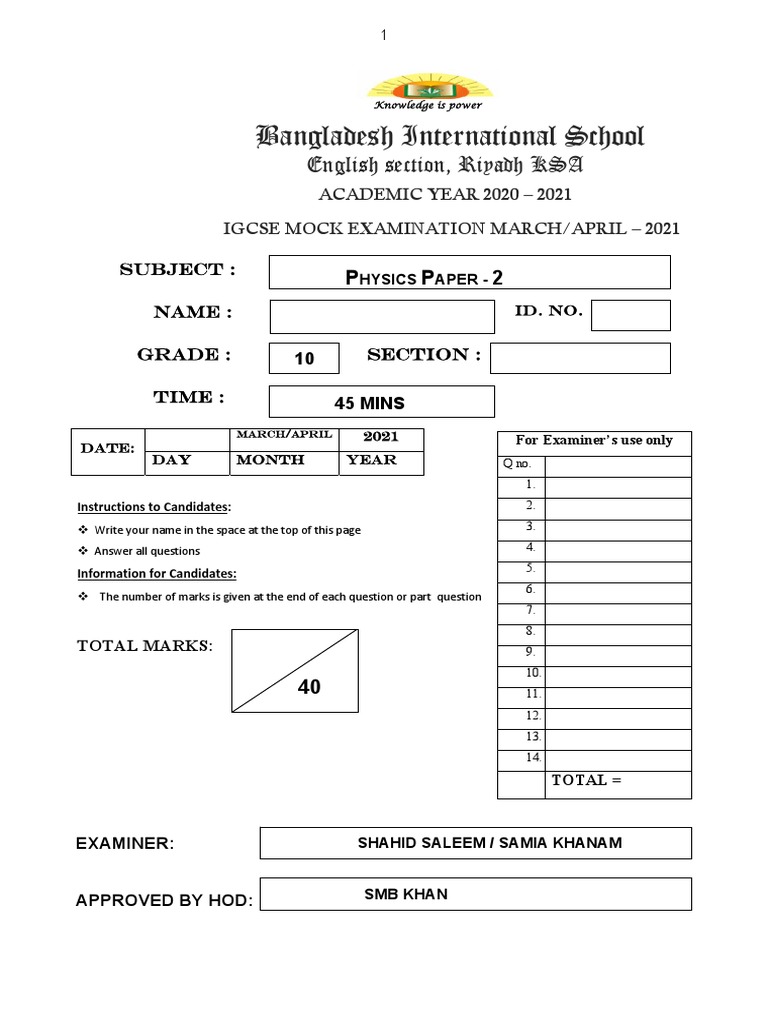 1

Knowledge is power

Bangladesh International School

English section, Riyadh KSA

ACADEMIC YEAR 2020 – 2021

IGCSE MOCK EXAMINATION MARCH/APRIL – 2021

SUBJECT : PHYSICS PAPER - 2

NAME : ID. NO.

GRADE : 10 SECTION :

TIME : 45 MINS

| DATE: | | MARCH/APRIL | 2021 |
|---|---|---|---|
| | DAY | MONTH | YEAR |

Instructions to Candidates:

❖ Write your name in the space at the top of this page

❖ Answer all questions

Information for Candidates:

❖ The number of marks is given at the end of each question or part question

TOTAL MARKS: 40

| For Examiner's use only | |
|---|---|
| Q no. | |
| 1. | |
| 2. | |
| 3. | |
| 4. | |
| 5. | |
| 6. | |
| 7. | |
| 8. | |
| 9. | |
| 10. | |
| 11. | |
| 12. | |
| 13. | |
| 14. | |
| | TOTAL = |

EXAMINER: SHAHID SALEEM / SAMIA KHANAM

APPROVED BY HOD: SMB KHAN